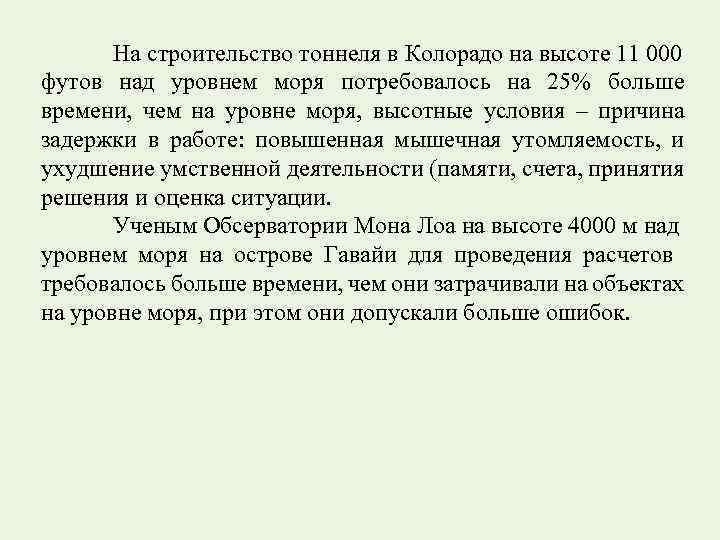 На строительство тоннеля в Колорадо на высоте 11 000 футов над уровнем моря потребовалось на 25% больше времени, чем на уровне моря, высотные условия – причина задержки в работе: повышенная мышечная утомляемость, и ухудшение умственной деятельности (памяти, счета, принятия решения и оценка ситуации.

Ученым Обсерватории Мона Лоа на высоте 4000 м над уровнем моря на острове Гавайи для проведения расчетов требовалось больше времени, чем они затрачивали на объектах на уровне моря, при этом они допускали больше ошибок.